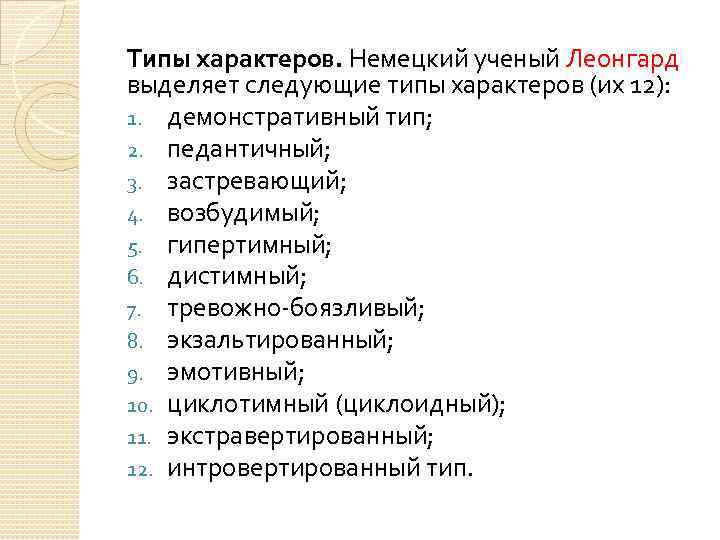 Типы характеров. Немецкий ученый Леонгард выделяет следующие типы характеров (их 12):

1. демонстративный тип;
2. педантичный;
3. застревающий;
4. возбудимый;
5. гипертимный;
6. дистимный;
7. тревожно-боязливый;
8. экзальтированный;
9. эмотивный;
10. циклотимный (циклоидный);
11. экстравертированный;
12. интровертированный тип.